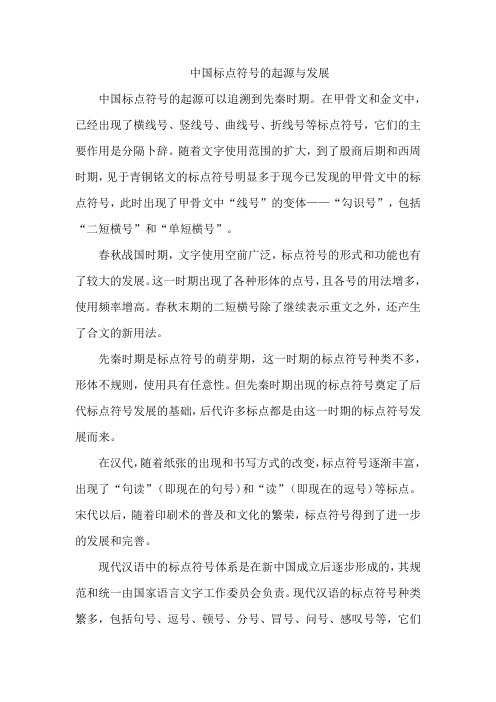 中国标点符号的起源与发展

中国标点符号的起源可以追溯到先秦时期。在甲骨文和金文中，已经出现了横线号、竖线号、曲线号、折线号等标点符号，它们的主要作用是分隔卜辞。随着文字使用范围的扩大，到了殷商后期和西周时期，见于青铜铭文的标点符号明显多于现今已发现的甲骨文中的标点符号，此时出现了甲骨文中“线号”的变体——“勾识号”，包括“二短横号”和“单短横号”。

春秋战国时期，文字使用空前广泛，标点符号的形式和功能也有了较大的发展。这一时期出现了各种形体的点号，且各号的用法增多，使用频率增高。春秋末期的二短横号除了继续表示重文之外，还产生了合文的新用法。

先秦时期是标点符号的萌芽期，这一时期的标点符号种类不多，形体不规则，使用具有任意性。但先秦时期出现的标点符号奠定了后代标点符号发展的基础，后代许多标点都是由这一时期的标点符号发展而来。

在汉代，随着纸张的出现和书写方式的改变，标点符号逐渐丰富，出现了“句读”（即现在的句号）和“读”（即现在的逗号）等标点。宋代以后，随着印刷术的普及和文化的繁荣，标点符号得到了进一步的发展和完善。

现代汉语中的标点符号体系是在新中国成立后逐步形成的，其规范和统一由国家语言文字工作委员会负责。现代汉语的标点符号种类繁多，包括句号、逗号、顿号、分号、冒号、问号、感叹号等，它们